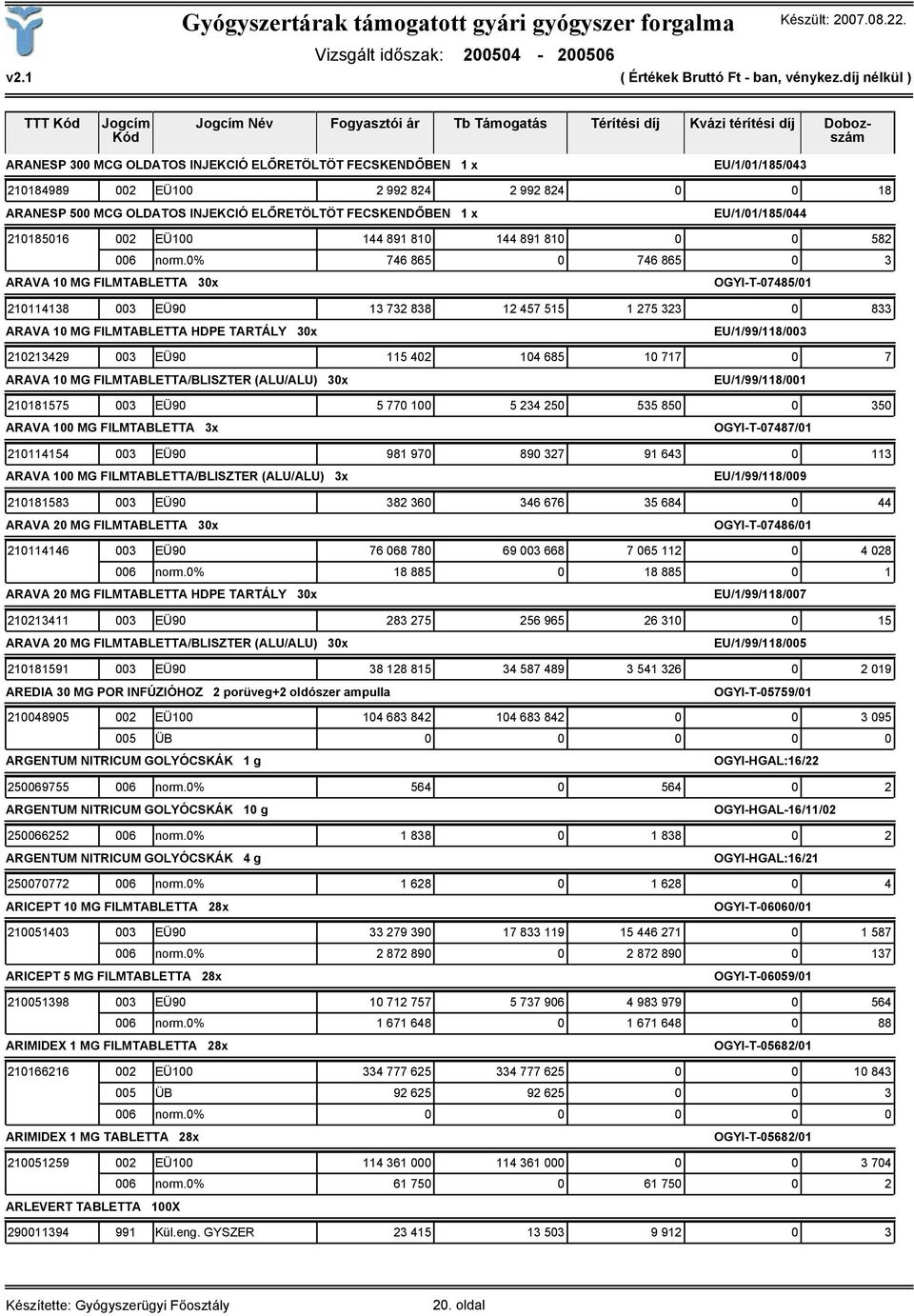 Gyógyszertárak támogatott gyári gyógyszer forgalma
Készült: 2007.08.22.
Vizsgált időszak: 200504 - 200506
v2.1
( Értékek Bruttó Ft - ban, vénykez.díj nélkül )

| TTT Kód | Jogcím Kód | Jogcím Név | Fogyasztói ár | Tb Támogatás | Térítési díj | Kvázi térítési díj | Dobozszám |
|---|---|---|---|---|---|---|---|
| ARANESP 300 MCG OLDATOS INJEKCIÓ ELŐRETÖLTÖT FECSKENDŐBEN 1 x | | | | | | EU/1/01/185/043 | |
| 210184989 | 002 | EÜ100 | 2 992 824 | 2 992 824 | 0 | 0 | 18 |
| ARANESP 500 MCG OLDATOS INJEKCIÓ ELŐRETÖLTÖT FECSKENDŐBEN 1 x | | | | | | EU/1/01/185/044 | |
| 210185016 | 002 | EÜ100 | 144 891 810 | 144 891 810 | 0 | 0 | 582 |
| | 006 | norm.0% | 746 865 | 0 | 746 865 | 0 | 3 |
| ARAVA 10 MG FILMTABLETTA 30x | | | | | | OGYI-T-07485/01 | |
| 210114138 | 003 | EÜ90 | 13 732 838 | 12 457 515 | 1 275 323 | 0 | 833 |
| ARAVA 10 MG FILMTABLETTA HDPE TARTÁLY 30x | | | | | | EU/1/99/118/003 | |
| 210213429 | 003 | EÜ90 | 115 402 | 104 685 | 10 717 | 0 | 7 |
| ARAVA 10 MG FILMTABLETTA/BLISZTER (ALU/ALU) 30x | | | | | | EU/1/99/118/001 | |
| 210181575 | 003 | EÜ90 | 5 770 100 | 5 234 250 | 535 850 | 0 | 350 |
| ARAVA 100 MG FILMTABLETTA 3x | | | | | | OGYI-T-07487/01 | |
| 210114154 | 003 | EÜ90 | 981 970 | 890 327 | 91 643 | 0 | 113 |
| ARAVA 100 MG FILMTABLETTA/BLISZTER (ALU/ALU) 3x | | | | | | EU/1/99/118/009 | |
| 210181583 | 003 | EÜ90 | 382 360 | 346 676 | 35 684 | 0 | 44 |
| ARAVA 20 MG FILMTABLETTA 30x | | | | | | OGYI-T-07486/01 | |
| 210114146 | 003 | EÜ90 | 76 068 780 | 69 003 668 | 7 065 112 | 0 | 4 028 |
| | 006 | norm.0% | 18 885 | 0 | 18 885 | 0 | 1 |
| ARAVA 20 MG FILMTABLETTA HDPE TARTÁLY 30x | | | | | | EU/1/99/118/007 | |
| 210213411 | 003 | EÜ90 | 283 275 | 256 965 | 26 310 | 0 | 15 |
| ARAVA 20 MG FILMTABLETTA/BLISZTER (ALU/ALU) 30x | | | | | | EU/1/99/118/005 | |
| 210181591 | 003 | EÜ90 | 38 128 815 | 34 587 489 | 3 541 326 | 0 | 2 019 |
| AREDIA 30 MG POR INFÚZIÓHOZ 2 porüveg+2 oldószer ampulla | | | | | | OGYI-T-05759/01 | |
| 210048905 | 002 | EÜ100 | 104 683 842 | 104 683 842 | 0 | 0 | 3 095 |
| | 005 | ÜB | 0 | 0 | 0 | 0 | 0 |
| ARGENTUM NITRICUM GOLYÓCSKÁK 1 g | | | | | | OGYI-HGAL:16/22 | |
| 250069755 | 006 | norm.0% | 564 | 0 | 564 | 0 | 2 |
| ARGENTUM NITRICUM GOLYÓCSKÁK 10 g | | | | | | OGYI-HGAL-16/11/02 | |
| 250066252 | 006 | norm.0% | 1 838 | 0 | 1 838 | 0 | 2 |
| ARGENTUM NITRICUM GOLYÓCSKÁK 4 g | | | | | | OGYI-HGAL:16/21 | |
| 250070772 | 006 | norm.0% | 1 628 | 0 | 1 628 | 0 | 4 |
| ARICEPT 10 MG FILMTABLETTA 28x | | | | | | OGYI-T-06060/01 | |
| 210051403 | 003 | EÜ90 | 33 279 390 | 17 833 119 | 15 446 271 | 0 | 1 587 |
| | 006 | norm.0% | 2 872 890 | 0 | 2 872 890 | 0 | 137 |
| ARICEPT 5 MG FILMTABLETTA 28x | | | | | | OGYI-T-06059/01 | |
| 210051398 | 003 | EÜ90 | 10 712 757 | 5 737 906 | 4 983 979 | 0 | 564 |
| | 006 | norm.0% | 1 671 648 | 0 | 1 671 648 | 0 | 88 |
| ARIMIDEX 1 MG FILMTABLETTA 28x | | | | | | OGYI-T-05682/01 | |
| 210166216 | 002 | EÜ100 | 334 777 625 | 334 777 625 | 0 | 0 | 10 843 |
| | 005 | ÜB | 92 625 | 92 625 | 0 | 0 | 3 |
| | 006 | norm.0% | 0 | 0 | 0 | 0 | 0 |
| ARIMIDEX 1 MG TABLETTA 28x | | | | | | OGYI-T-05682/01 | |
| 210051259 | 002 | EÜ100 | 114 361 000 | 114 361 000 | 0 | 0 | 3 704 |
| | 006 | norm.0% | 61 750 | 0 | 61 750 | 0 | 2 |
| ARLEVERT TABLETTA 100X | | | | | | | |
| 290011394 | 991 | Kül.eng. GYSZER | 23 415 | 13 503 | 9 912 | 0 | 3 |

Készítette: Gyógyszerügyi Főosztály
20. oldal